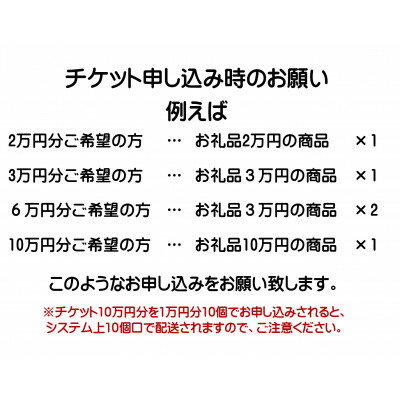 チケット申し込み時のお願い
例えば

2万円分ご希望の方 … お礼品2万円の商品 ×1

3万円分ご希望の方 … お礼品３万円の商品 ×1

６万円分ご希望の方 … お礼品３万円の商品 ×2

10万円分ご希望の方 … お礼品10万円の商品 ×1

このようなお申し込みをお願い致します。

※チケット10万円分を1万円分10個でお申し込みされると、システム上10個口で配送されますので、ご注意ください。